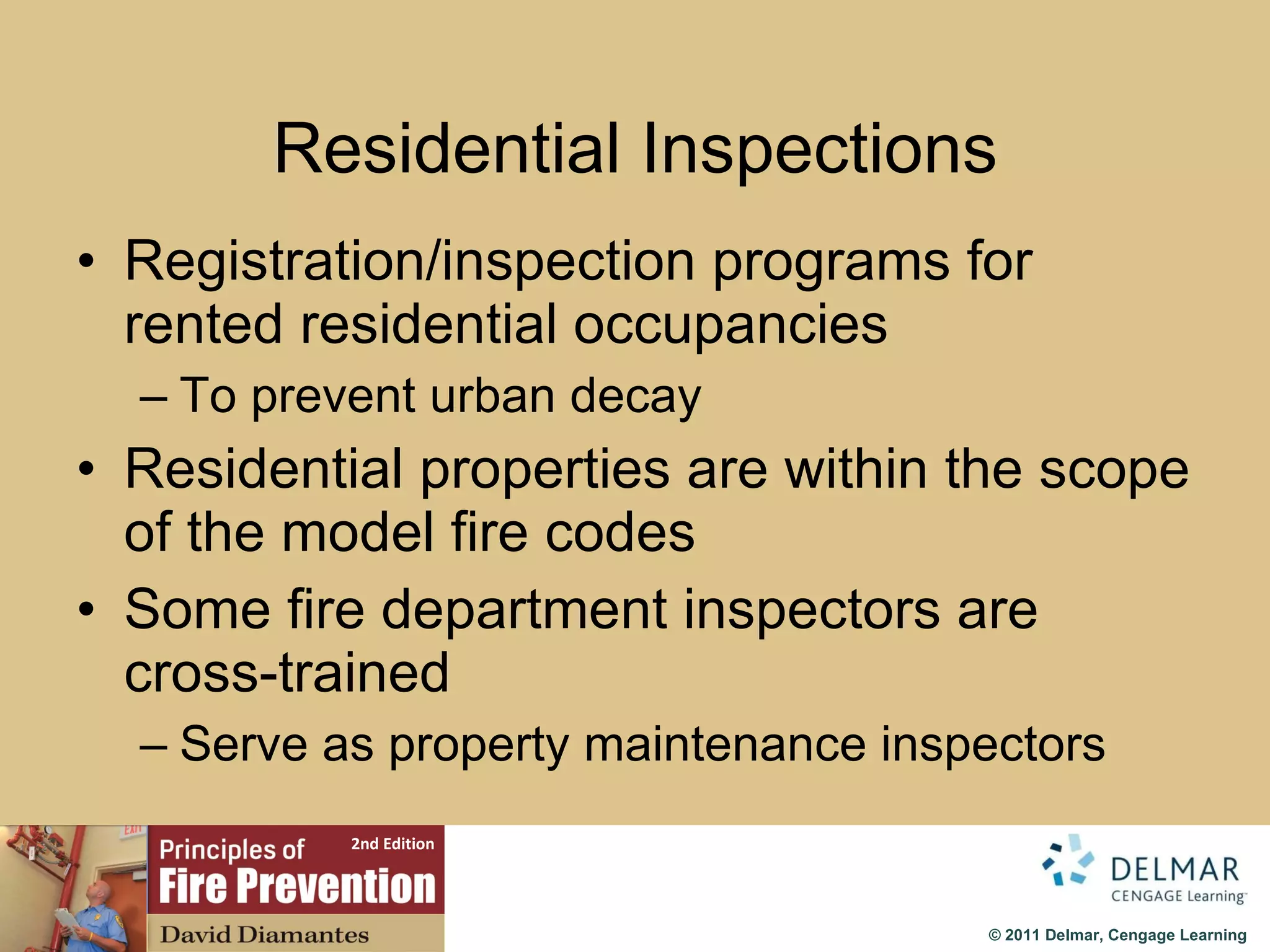 Residential Inspections

• Registration/inspection programs for rented residential occupancies
– To prevent urban decay
• Residential properties are within the scope of the model fire codes
• Some fire department inspectors are cross-trained
– Serve as property maintenance inspectors

EXIT
Principles of 2nd Edition
Fire Prevention
David Diamantes

DELMAR
CENGAGE Learning™

© 2011 Delmar, Cengage Learning